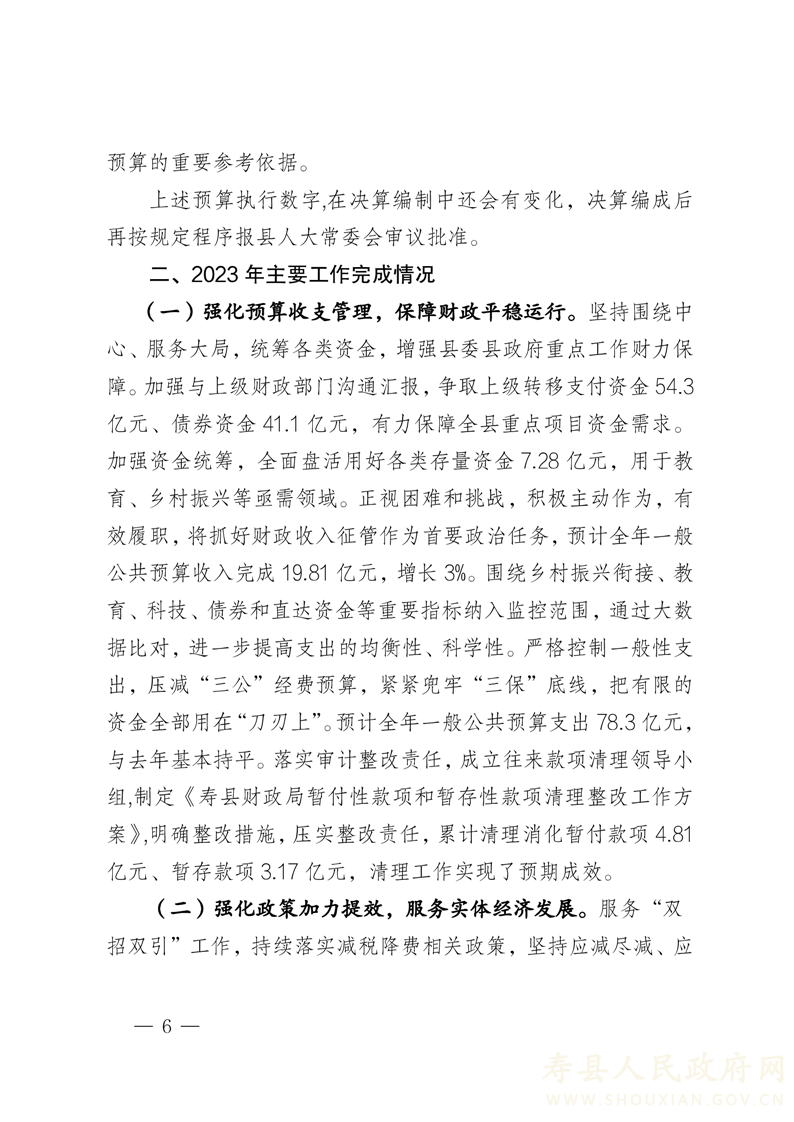 预算的重要参考依据。

上述预算执行数字,在决算编制中还会有变化，决算编成后再按规定程序报县人大常委会审议批准。

二、2023 年主要工作完成情况

（一）强化预算收支管理，保障财政平稳运行。坚持围绕中心、服务大局，统筹各类资金，增强县委县政府重点工作财力保障。加强与上级财政部门沟通汇报，争取上级转移支付资金 54.3 亿元、债券资金 41.1 亿元，有力保障全县重点项目资金需求。加强资金统筹，全面盘活用好各类存量资金 7.28 亿元，用于教育、乡村振兴等亟需领域。正视困难和挑战，积极主动作为，有效履职，将抓好财政收入征管作为首要政治任务，预计全年一般公共预算收入完成 19.81 亿元，增长 3%。围绕乡村振兴衔接、教育、科技、债券和直达资金等重要指标纳入监控范围，通过大数据比对，进一步提高支出的均衡性、科学性。严格控制一般性支出，压减“三公”经费预算，紧紧兜牢“三保”底线，把有限的资金全部用在“刀刃上”。预计全年一般公共预算支出 78.3 亿元，与去年基本持平。落实审计整改责任，成立往来款项清理领导小组,制定《寿县财政局暂付性款项和暂存性款项清理整改工作方案》,明确整改措施，压实整改责任，累计清理消化暂付款项 4.81 亿元、暂存款项 3.17 亿元，清理工作实现了预期成效。

（二）强化政策加力提效，服务实体经济发展。服务“双招双引”工作，持续落实减税降费相关政策，坚持应减尽减、应

— 6 —

寿县人民政府网
WWW.SHOUXIAN.GOV.CN